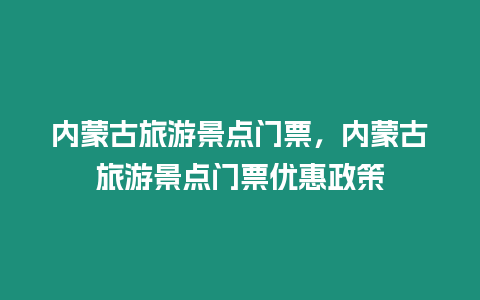 内蒙古旅游景点门票，内蒙古旅游景点门票优惠政策